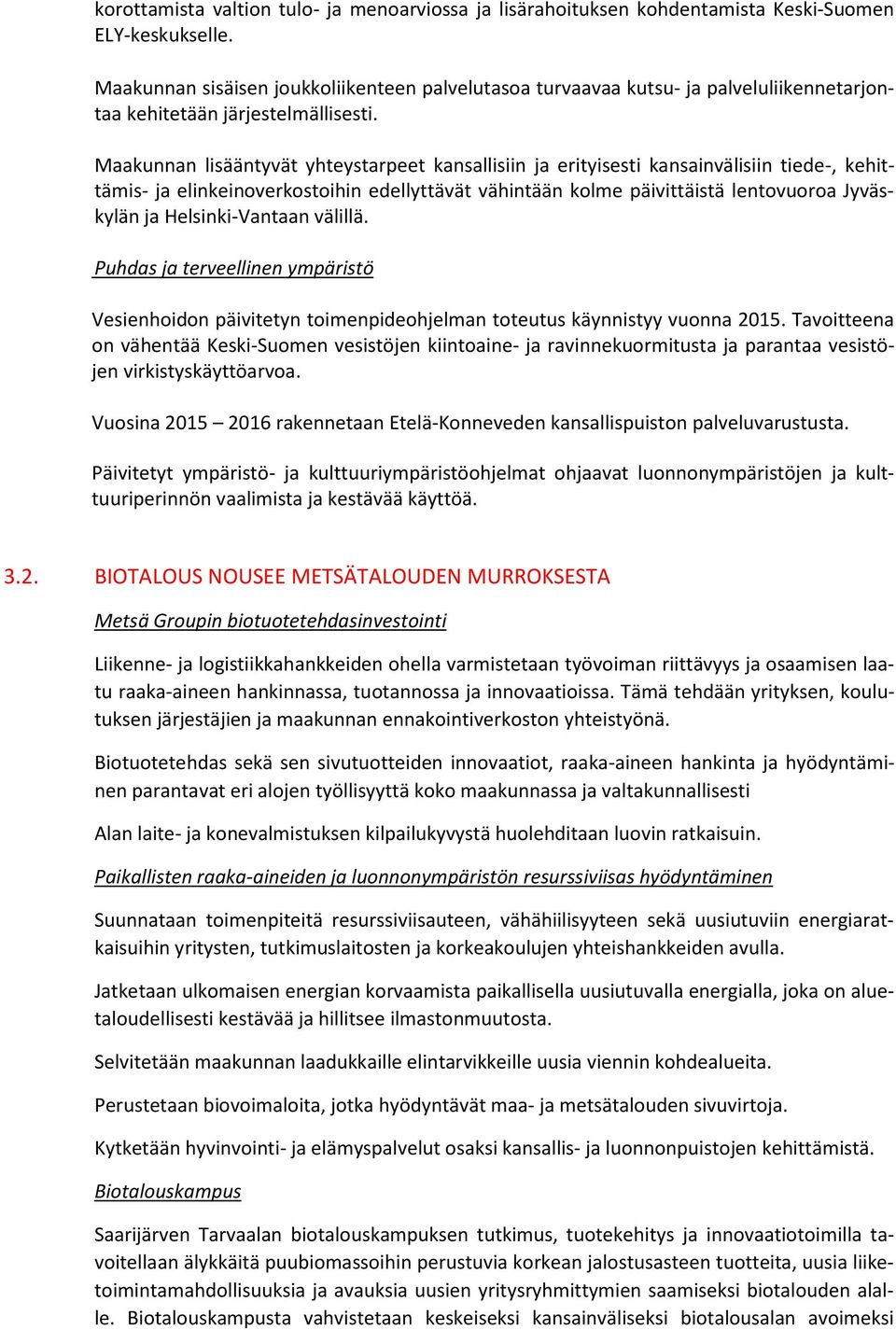 korottamista valtion tulo- ja menoarviossa ja lisärahoituksen kohdentamista Keski-Suomen ELY-keskukselle.

Maakunnan sisäisen joukkoliikenteen palvelutasoa turvaavaa kutsu- ja palveluliikennetarjontaa kehitetään järjestelmällisesti.

Maakunnan lisääntyvät yhteystarpeet kansallisiin ja erityisesti kansainvälisiin tiede-, kehittämis- ja elinkeinoverkostoihin edellyttävät vähintään kolme päivittäistä lentovuoroa Jyväskylän ja Helsinki-Vantaan välillä.

Puhdas ja terveellinen ympäristö

Vesienhoidon päivitetyn toimenpideohjelman toteutus käynnistyy vuonna 2015. Tavoitteena on vähentää Keski-Suomen vesistöjen kiintoaine- ja ravinnekuormitusta ja parantaa vesistöjen virkistyskäyttöarvoa.

Vuosina 2015 – 2016 rakennetaan Etelä-Konneveden kansallispuiston palveluvarustusta.

Päivitetyt ympäristö- ja kulttuuriympäristöohjelmat ohjaavat luonnonympäristöjen ja kulttuuriperinnön vaalimista ja kestävää käyttöä.

3.2. BIOTALOUS NOUSEE METSÄTALOUDEN MURROKSESTA

Metsä Groupin biotuotetehdasinvestointi

Liikenne- ja logistiikkahankkeiden ohella varmistetaan työvoiman riittävyys ja osaamisen laatu raaka-aineen hankinnassa, tuotannossa ja innovaatioissa. Tämä tehdään yrityksen, koulutuksen järjestäjien ja maakunnan ennakointiverkoston yhteistyönä.

Biotuotetehdas sekä sen sivutuotteiden innovaatiot, raaka-aineen hankinta ja hyödyntäminen parantavat eri alojen työllisyyttä koko maakunnassa ja valtakunnallisesti

Alan laite- ja konevalmistuksen kilpailukyvystä huolehditaan luovin ratkaisuin.

Paikallisten raaka-aineiden ja luonnonympäristön resurssiviisas hyödyntäminen

Suunnataan toimenpiteitä resurssiviisauteen, vähähiilisyyteen sekä uusiutuviin energiaratkaisuihin yritysten, tutkimuslaitosten ja korkeakoulujen yhteishankkeiden avulla.

Jatketaan ulkomaisen energian korvaamista paikallisella uusiutuvalla energialla, joka on aluetaloudellisesti kestävää ja hillitsee ilmastonmuutosta.

Selvitetään maakunnan laadukkaille elintarvikkeille uusia viennin kohdealueita.

Perustetaan biovoimaloita, jotka hyödyntävät maa- ja metsätalouden sivuvirtoja.

Kytketään hyvinvointi- ja elämyspalvelut osaksi kansallis- ja luonnonpuistojen kehittämistä.

Biotalouskampus

Saarijärven Tarvaalan biotalouskampuksen tutkimus, tuotekehitys ja innovaatiotoimilla tavoitellaan älykkäitä puubiomassoihin perustuvia korkean jalostusasteen tuotteita, uusia liiketoimintamahdollisuuksia ja avauksia uusien yritysryhmittymien saamiseksi biotalouden alalle. Biotalouskampusta vahvistetaan keskeiseksi kansainväliseksi biotalousalan avoimeksi